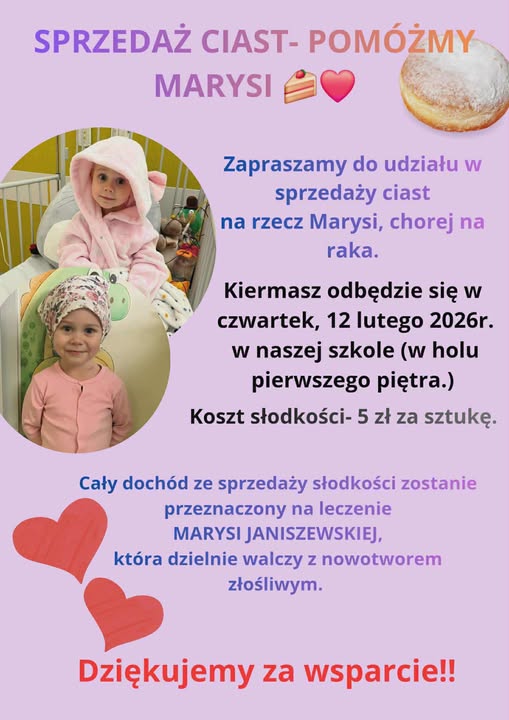 SPRZEDAŻ CIAST- POMÓŻMY MARYSI 🍰❤️

Zapraszamy do udziału w sprzedaży ciast na rzecz Marysi, chorej na raka.

Kiermasz odbędzie się w czwartek, 12 lutego 2026r. w naszej szkole (w holu pierwszego piętra.)

Koszt słodkości- 5 zł za sztukę.

Cały dochód ze sprzedaży słodkości zostanie przeznaczony na leczenie MARYSI JANISZEWSKIEJ, która dzielnie walczy z nowotworem złośliwym.

Dziękujemy za wsparcie!!